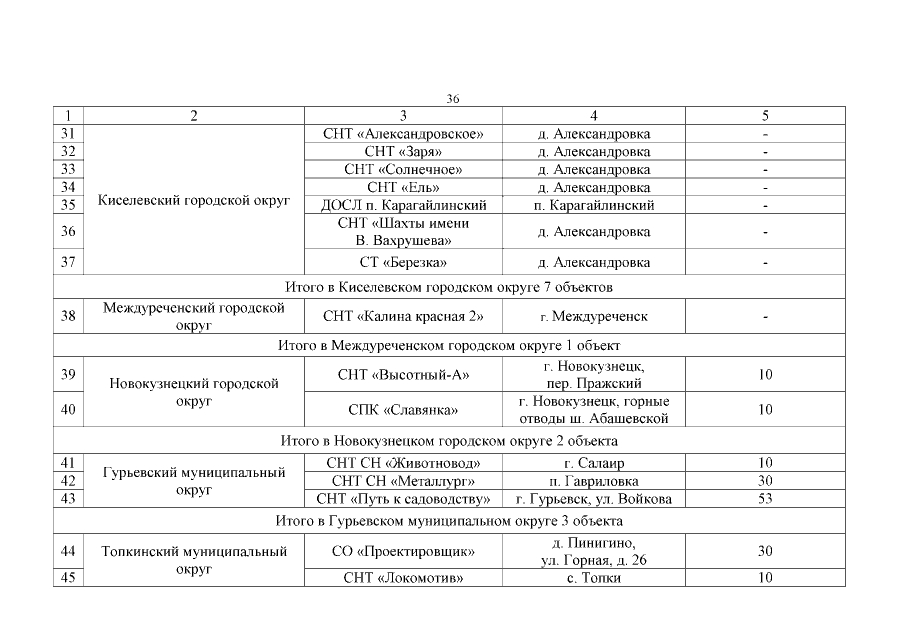 36

| 1 | 2 | 3 | 4 | 5 |
|---|---|---|---|---|
| 31 | Киселевский городской округ | СНТ «Александровское» | д. Александровка | - |
| 32 | | СНТ «Заря» | д. Александровка | - |
| 33 | | СНТ «Солнечное» | д. Александровка | - |
| 34 | | СНТ «Ель» | д. Александровка | - |
| 35 | | ДОСЛ п. Карагайлинский | п. Карагайлинский | - |
| 36 | | СНТ «Шахты имени В. Вахрушева» | д. Александровка | - |
| 37 | | СТ «Березка» | д. Александровка | - |
| Итого в Киселевском городском округе 7 объектов | | | | |
| 38 | Междуреченский городской округ | СНТ «Калина красная 2» | г. Междуреченск | - |
| Итого в Междуреченском городском округе 1 объект | | | | |
| 39 | Новокузнецкий городской округ | СНТ «Высотный-А» | г. Новокузнецк, пер. Пражский | 10 |
| 40 | | СПК «Славянка» | г. Новокузнецк, горные отводы ш. Абашевской | 10 |
| Итого в Новокузнецком городском округе 2 объекта | | | | |
| 41 | Гурьевский муниципальный округ | СНТ СН «Животновод» | г. Салаир | 10 |
| 42 | | СНТ СН «Металлург» | п. Гавриловка | 30 |
| 43 | | СНТ «Путь к садоводству» | г. Гурьевск, ул. Войкова | 53 |
| Итого в Гурьевском муниципальном округе 3 объекта | | | | |
| 44 | Топкинский муниципальный округ | СО «Проектировщик» | д. Пинигино, ул. Горная, д. 26 | 30 |
| 45 | | СНТ «Локомотив» | с. Топки | 10 |